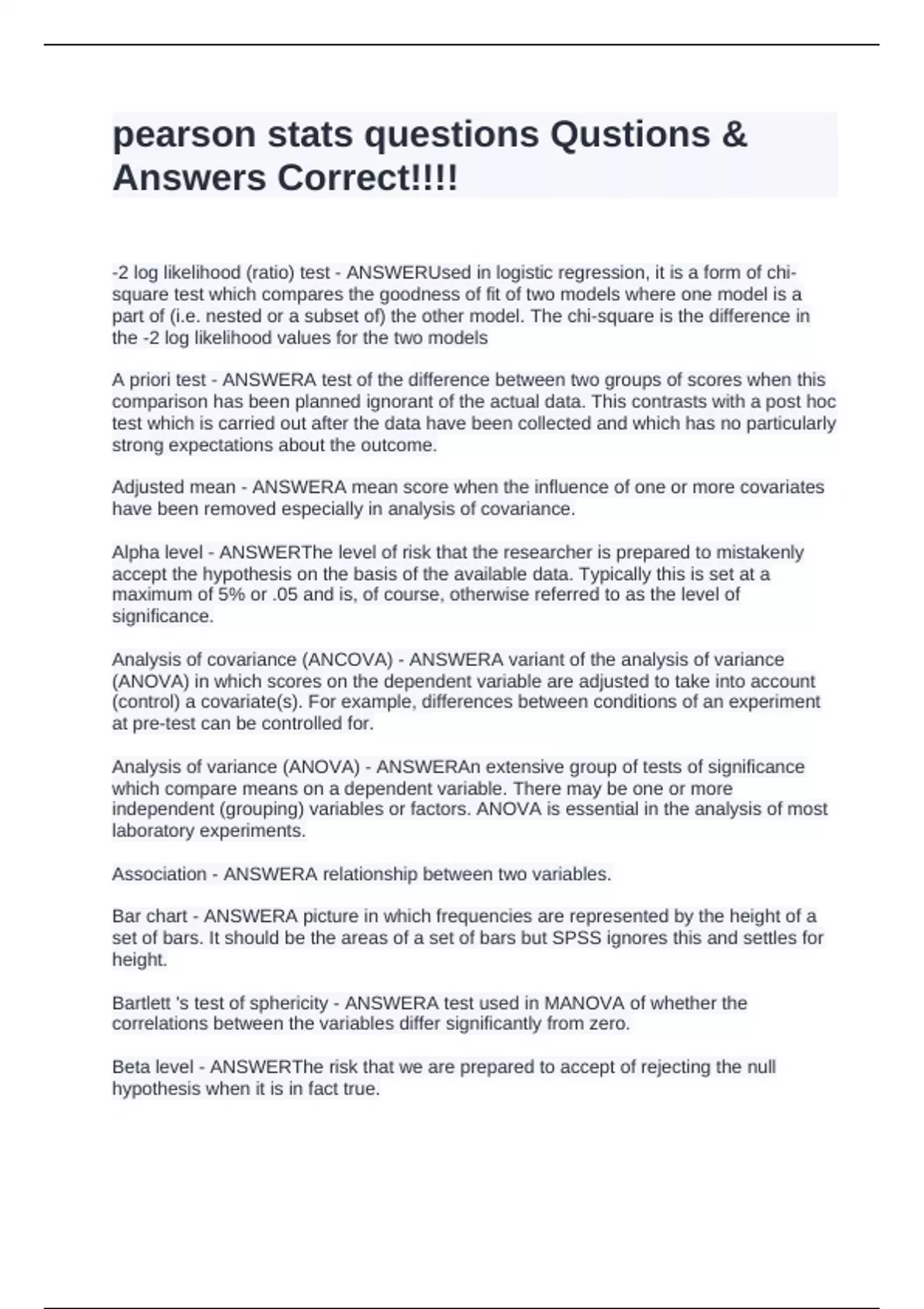 pearson stats questions Qustions & Answers Correct!!!!

-2 log likelihood (ratio) test - ANSWERUsed in logistic regression, it is a form of chi-square test which compares the goodness of fit of two models where one model is a part of (i.e. nested or a subset of) the other model. The chi-square is the difference in the -2 log likelihood values for the two models

A priori test - ANSWERA test of the difference between two groups of scores when this comparison has been planned ignorant of the actual data. This contrasts with a post hoc test which is carried out after the data have been collected and which has no particularly strong expectations about the outcome.

Adjusted mean - ANSWERA mean score when the influence of one or more covariates have been removed especially in analysis of covariance.

Alpha level - ANSWERThe level of risk that the researcher is prepared to mistakenly accept the hypothesis on the basis of the available data. Typically this is set at a maximum of 5% or .05 and is, of course, otherwise referred to as the level of significance.

Analysis of covariance (ANCOVA) - ANSWERA variant of the analysis of variance (ANOVA) in which scores on the dependent variable are adjusted to take into account (control) a covariate(s). For example, differences between conditions of an experiment at pre-test can be controlled for.

Analysis of variance (ANOVA) - ANSWERAn extensive group of tests of significance which compare means on a dependent variable. There may be one or more independent (grouping) variables or factors. ANOVA is essential in the analysis of most laboratory experiments.

Association - ANSWERA relationship between two variables.

Bar chart - ANSWERA picture in which frequencies are represented by the height of a set of bars. It should be the areas of a set of bars but SPSS ignores this and settles for height.

Bartlett 's test of sphericity - ANSWERA test used in MANOVA of whether the correlations between the variables differ significantly from zero.

Beta level - ANSWERThe risk that we are prepared to accept of rejecting the null hypothesis when it is in fact true.